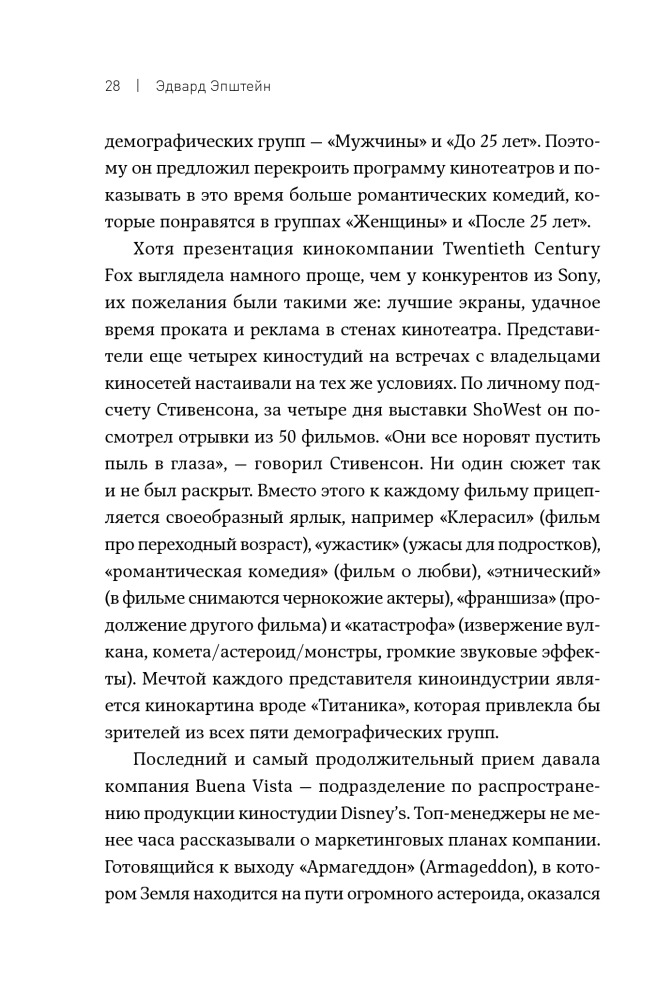 28 | Эдвард Эпштейн

демографических групп — «Мужчины» и «До 25 лет». Поэтому он предложил перекроить программу кинотеатров и показывать в это время больше романтических комедий, которые понравятся в группах «Женщины» и «После 25 лет».

Хотя презентация кинокомпании Twentieth Century Fox выглядела намного проще, чем у конкурентов из Sony, их пожелания были такими же: лучшие экраны, удачное время проката и реклама в стенах кинотеатра. Представители еще четырех киностудий на встречах с владельцами киносетей настаивали на тех же условиях. По личному подсчету Стивенсона, за четыре дня выставки ShoWest он посмотрел отрывки из 50 фильмов. «Они все норовят пустить пыль в глаза», — говорил Стивенсон. Ни один сюжет так и не был раскрыт. Вместо этого к каждому фильму прицепляется своеобразный ярлык, например «Клерасил» (фильм про переходный возраст), «ужастик» (ужасы для подростков), «романтическая комедия» (фильм о любви), «этнический» (в фильме снимаются чернокожие актеры), «франшиза» (продолжение другого фильма) и «катастрофа» (извержение вулкана, комета/астероид/монстры, громкие звуковые эффекты). Мечтой каждого представителя киноиндустрии является кинокартина вроде «Титаника», которая привлекла бы зрителей из всех пяти демографических групп.

Последний и самый продолжительный прием давала компания Buena Vista — подразделение по распространению продукции киностудии Disney's. Топ-менеджеры не менее часа рассказывали о маркетинговых планах компании. Готовящийся к выходу «Армагеддон» (Armageddon), в котором Земля находится на пути огромного астероида, оказался